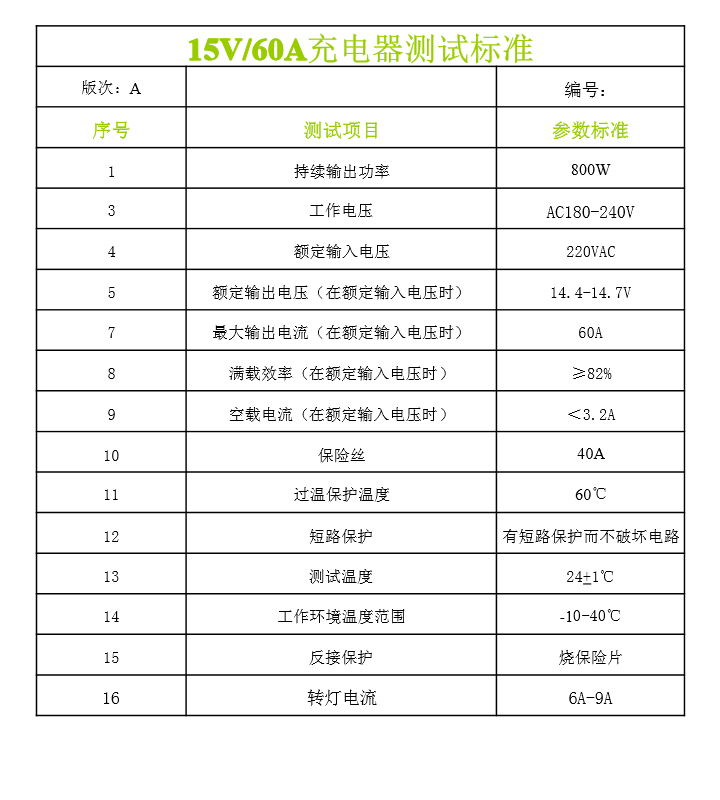 15V/60A充电器测试标准

| 版次：A | | 编号： |
|---|---|---|
| 序号 | 测试项目 | 参数标准 |
| 1 | 持续输出功率 | 800W |
| 3 | 工作电压 | AC180-240V |
| 4 | 额定输入电压 | 220VAC |
| 5 | 额定输出电压（在额定输入电压时） | 14.4-14.7V |
| 7 | 最大输出电流（在额定输入电压时） | 60A |
| 8 | 满载效率（在额定输入电压时） | ≥82% |
| 9 | 空载电流（在额定输入电压时） | ＜3.2A |
| 10 | 保险丝 | 40A |
| 11 | 过温保护温度 | 60℃ |
| 12 | 短路保护 | 有短路保护而不破坏电路 |
| 13 | 测试温度 | 24±1℃ |
| 14 | 工作环境温度范围 | -10-40℃ |
| 15 | 反接保护 | 烧保险片 |
| 16 | 转灯电流 | 6A-9A |